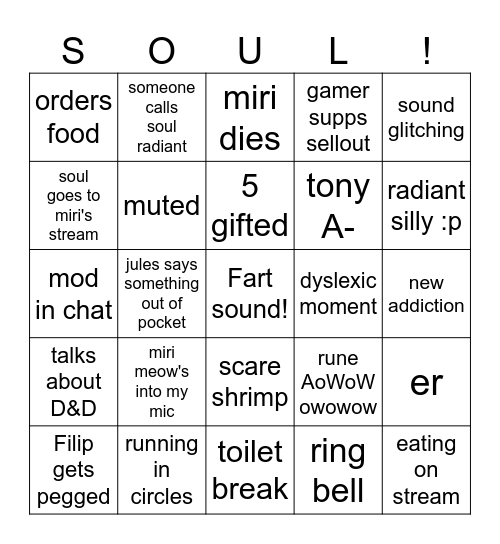 | S | O | U | L | ! |
|---|---|---|---|---|
| orders food | someone calls soul radiant | miri dies | gamer supps sellout | sound glitching |
| soul goes to miri's stream | muted | 5 gifted | tony A- | radiant silly :p |
| mod in chat | jules says something out of pocket | Fart sound! | dyslexic moment | new addiction |
| talks about D&D | miri meow's into my mic | scare shrimp | rune AoWoW owowow | er |
| Filip gets pegged | running in circles | toilet break | ring bell | eating on stream |